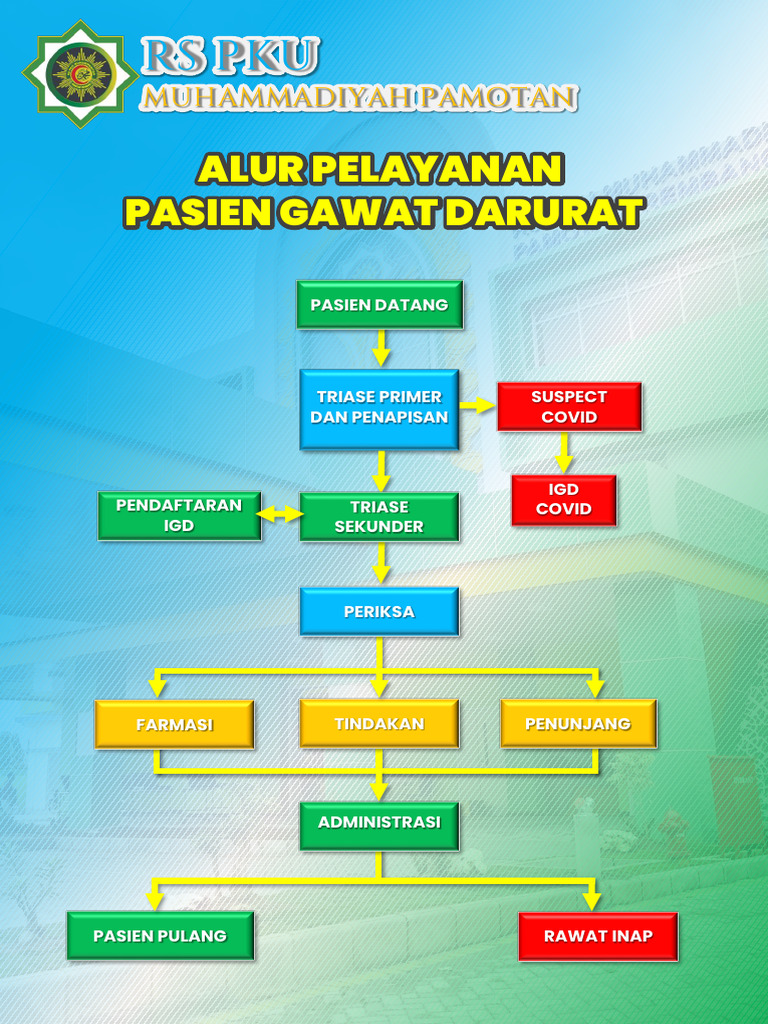 RS PKU
MUHAMMADIYAH PAMOTAN

ALUR PELAYANAN
PASIEN GAWAT DARURAT

PASIEN DATANG

TRIASE PRIMER DAN PENAPISAN

SUSPECT COVID

IGD COVID

PENDAFTARAN IGD

TRIASE SEKUNDER

PERIKSA

FARMASI

TINDAKAN

PENUNJANG

ADMINISTRASI

PASIEN PULANG

RAWAT INAP